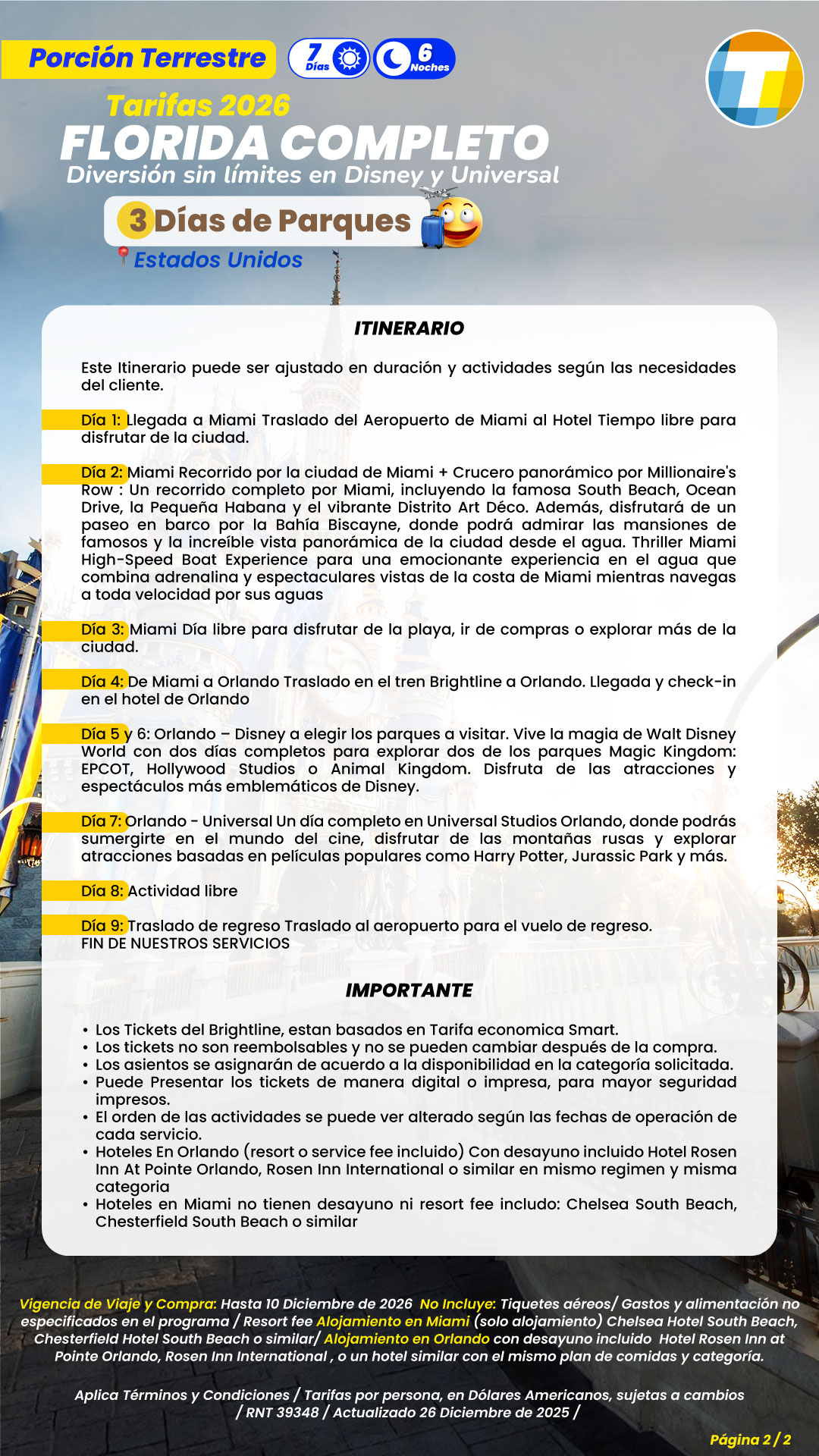 Porción Terrestre 7 Días 6 Noches

Tarifas 2026
FLORIDA COMPLETO
Diversión sin límites en Disney y Universal

3 Días de Parques
Estados Unidos

ITINERARIO

Este Itinerario puede ser ajustado en duración y actividades según las necesidades del cliente.

Día 1: Llegada a Miami Traslado del Aeropuerto de Miami al Hotel Tiempo libre para disfrutar de la ciudad.

Día 2: Miami Recorrido por la ciudad de Miami + Crucero panorámico por Millionaire's Row : Un recorrido completo por Miami, incluyendo la famosa South Beach, Ocean Drive, la Pequeña Habana y el vibrante Distrito Art Déco. Además, disfrutará de un paseo en barco por la Bahía Biscayne, donde podrá admirar las mansiones de famosos y la increíble vista panorámica de la ciudad desde el agua. Thriller Miami High-Speed Boat Experience para una emocionante experiencia en el agua que combina adrenalina y espectaculares vistas de la costa de Miami mientras navegas a toda velocidad por sus aguas

Día 3: Miami Día libre para disfrutar de la playa, ir de compras o explorar más de la ciudad.

Día 4: De Miami a Orlando Traslado en el tren Brightline a Orlando. Llegada y check-in en el hotel de Orlando

Día 5 y 6: Orlando – Disney a elegir los parques a visitar. Vive la magia de Walt Disney World con dos días completos para explorar dos de los parques Magic Kingdom: EPCOT, Hollywood Studios o Animal Kingdom. Disfruta de las atracciones y espectáculos más emblemáticos de Disney.

Día 7: Orlando - Universal Un día completo en Universal Studios Orlando, donde podrás sumergirte en el mundo del cine, disfrutar de las montañas rusas y explorar atracciones basadas en películas populares como Harry Potter, Jurassic Park y más.

Día 8: Actividad libre

Día 9: Traslado de regreso Traslado al aeropuerto para el vuelo de regreso.
FIN DE NUESTROS SERVICIOS

IMPORTANTE

• Los Tickets del Brightline, estan basados en Tarifa economica Smart.
• Los tickets no son reembolsables y no se pueden cambiar después de la compra.
• Los asientos se asignarán de acuerdo a la disponibilidad en la categoría solicitada.
• Puede Presentar los tickets de manera digital o impresa, para mayor seguridad impresos.
• El orden de las actividades se puede ver alterado según las fechas de operación de cada servicio.
• Hoteles En Orlando (resort o service fee incluido) Con desayuno incluido Hotel Rosen Inn At Pointe Orlando, Rosen Inn International o similar en mismo regimen y misma categoria
• Hoteles en Miami no tienen desayuno ni resort fee includo: Chelsea South Beach, Chesterfield South Beach o similar

Vigencia de Viaje y Compra: Hasta 10 Diciembre de 2026 No Incluye: Tiquetes aéreos/ Gastos y alimentación no especificados en el programa / Resort fee Alojamiento en Miami (solo alojamiento) Chelsea Hotel South Beach, Chesterfield Hotel South Beach o similar/ Alojamiento en Orlando con desayuno incluido Hotel Rosen Inn at Pointe Orlando, Rosen Inn International , o un hotel similar con el mismo plan de comidas y categoría.

Aplica Términos y Condiciones / Tarifas por persona, en Dólares Americanos, sujetas a cambios / RNT 39348 / Actualizado 26 Diciembre de 2025 /

Página 2 / 2